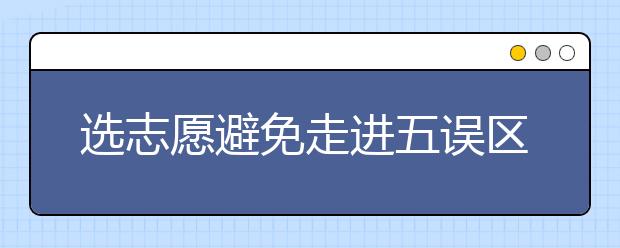 选志愿避免走进五误区